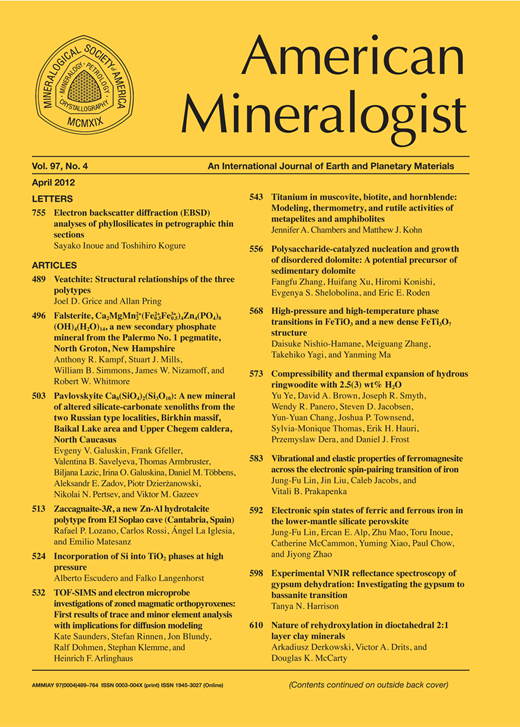 MINERALOGICAL SOCIETY OF AMERICA
MINERALOGY · PETROLOGY · CRYSTALLOGRAPHY
MCMXIX

American Mineralogist

Vol. 97, No. 4

An International Journal of Earth and Planetary Materials

April 2012

LETTERS

755 Electron backscatter diffraction (EBSD) analyses of phyllosilicates in petrographic thin sections
Sayako Inoue and Toshihiro Kogure

ARTICLES

489 Veatchite: Structural relationships of the three polytypes
Joel D. Grice and Allan Pring

496 Falsterite, $Ca_2MgMn_2^{2+}(Fe_{0.5}^{2+}Fe_{0.5}^{3+})_4Zn_4(PO_4)_8(OH)_4(H_2O)_{14}$, a new secondary phosphate mineral from the Palermo No. 1 pegmatite, North Groton, New Hampshire
Anthony R. Kampf, Stuart J. Mills, William B. Simmons, James W. Nizamoff, and Robert W. Whitmore

503 Pavlovskyite $Ca_8(SiO_4)_2(Si_3O_{10})$: A new mineral of altered silicate-carbonate xenoliths from the two Russian type localities, Birkhin massif, Baikal Lake area and Upper Chegem caldera, North Caucasus
Evgeny V. Galuskin, Frank Gfeller, Valentina B. Savelyeva, Thomas Armbruster, Biljana Lazic, Irina O. Galuskina, Daniel M. Többens, Aleksandr E. Zadov, Piotr Dzierżanowski, Nikolai N. Pertsev, and Viktor M. Gazeev

513 Zaccagnaite-3R, a new Zn-Al hydrotalcite polytype from El Soplao cave (Cantabria, Spain)
Rafael P. Lozano, Carlos Rossi, Ángel La Iglesia, and Emilio Matesanz

524 Incorporation of Si into $TiO_2$ phases at high pressure
Alberto Escudero and Falko Langenhorst

532 TOF-SIMS and electron microprobe investigations of zoned magmatic orthopyroxenes: First results of trace and minor element analysis with implications for diffusion modeling
Kate Saunders, Stefan Rinnen, Jon Blundy, Ralf Dohmen, Stephan Klemme, and Heinrich F. Arlinghaus

543 Titanium in muscovite, biotite, and hornblende: Modeling, thermometry, and rutile activities of metapelites and amphibolites
Jennifer A. Chambers and Matthew J. Kohn

556 Polysaccharide-catalyzed nucleation and growth of disordered dolomite: A potential precursor of sedimentary dolomite
Fangfu Zhang, Huifang Xu, Hiromi Konishi, Evgenya S. Shelobolina, and Eric E. Roden

568 High-pressure and high-temperature phase transitions in $FeTiO_3$ and a new dense $FeTi_3O_7$ structure
Daisuke Nishio-Hamane, Meiguang Zhang, Takehiko Yagi, and Yanming Ma

573 Compressibility and thermal expansion of hydrous ringwoodite with 2.5(3) wt% $H_2O$
Yu Ye, David A. Brown, Joseph R. Smyth, Wendy R. Panero, Steven D. Jacobsen, Yun-Yuan Chang, Joshua P. Townsend, Sylvia-Monique Thomas, Erik H. Hauri, Przemyslaw Dera, and Daniel J. Frost

583 Vibrational and elastic properties of ferromagnesite across the electronic spin-pairing transition of iron
Jung-Fu Lin, Jin Liu, Caleb Jacobs, and Vitali B. Prakapenka

592 Electronic spin states of ferric and ferrous iron in the lower-mantle silicate perovskite
Jung-Fu Lin, Ercan E. Alp, Zhu Mao, Toru Inoue, Catherine McCammon, Yuming Xiao, Paul Chow, and Jiyong Zhao

598 Experimental VNIR reflectance spectroscopy of gypsum dehydration: Investigating the gypsum to bassanite transition
Tanya N. Harrison

610 Nature of rehydroxylation in dioctahedral 2:1 layer clay minerals
Arkadiusz Derkowski, Victor A. Drits, and Douglas K. McCarty

AMMIAY 97(0004)489–764 ISSN 0003-004X (print) ISSN 1945-3027 (Online)

(Contents continued on outside back cover)